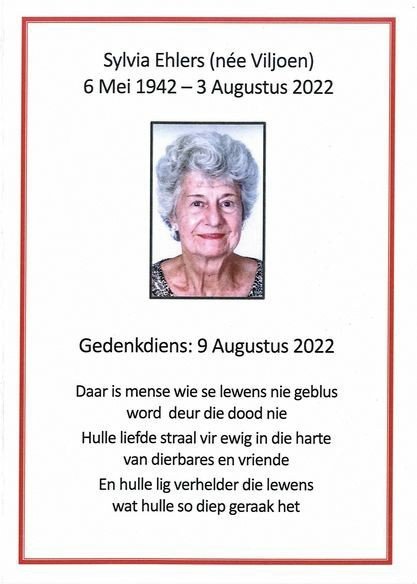 Sylvia Ehlers (née Viljoen)
6 Mei 1942 – 3 Augustus 2022

Gedenkdiens: 9 Augustus 2022

Daar is mense wie se lewens nie geblus word deur die dood nie
Hulle liefde straal vir ewig in die harte van dierbares en vriende
En hulle lig verhelder die lewens wat hulle so diep geraak het